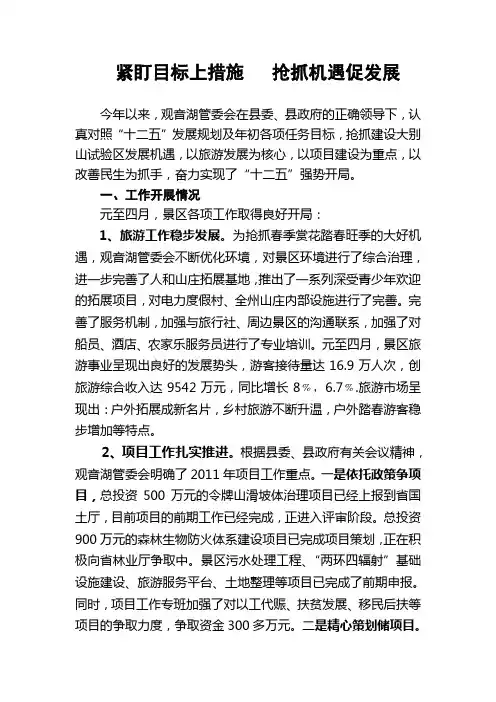 紧盯目标上措施　　抢抓机遇促发展

今年以来，观音湖管委会在县委、县政府的正确领导下，认真对照“十二五”发展规划及年初各项任务目标，抢抓建设大别山试验区发展机遇，以旅游发展为核心，以项目建设为重点，以改善民生为抓手，奋力实现了“十二五”强势开局。

一、工作开展情况

元至四月，景区各项工作取得良好开局：

1、旅游工作稳步发展。为抢抓春季赏花踏春旺季的大好机遇，观音湖管委会不断优化环境，对景区环境进行了综合治理，进一步完善了人和山庄拓展基地，推出了一系列深受青少年欢迎的拓展项目，对电力度假村、全州山庄内部设施进行了完善。完善了服务机制，加强与旅行社、周边景区的沟通联系，加强了对船员、酒店、农家乐服务员进行了专业培训。元至四月，景区旅游事业呈现出良好的发展势头，游客接待量达 16.9 万人次，创旅游综合收入达 9542 万元，同比增长 8%、6.7%.旅游市场呈现出：户外拓展成新名片，乡村旅游不断升温，户外踏春游客稳步增加等特点。

2、项目工作扎实推进。根据县委、县政府有关会议精神，观音湖管委会明确了 2011 年项目工作重点。一是依托政策争项目，总投资 500 万元的令牌山滑坡体治理项目已经上报到省国土厅，目前项目的前期工作已经完成，正进入评审阶段。总投资 900 万元的森林生物防火体系建设项目已完成项目策划，正在积极向省林业厅争取中。景区污水处理工程、“两环四辐射”基础设施建设、旅游服务平台、土地整理等项目已完成了前期申报。同时，项目工作专班加强了对以工代赈、扶贫发展、移民后扶等项目的争取力度，争取资金 300 多万元。二是精心策划储项目。